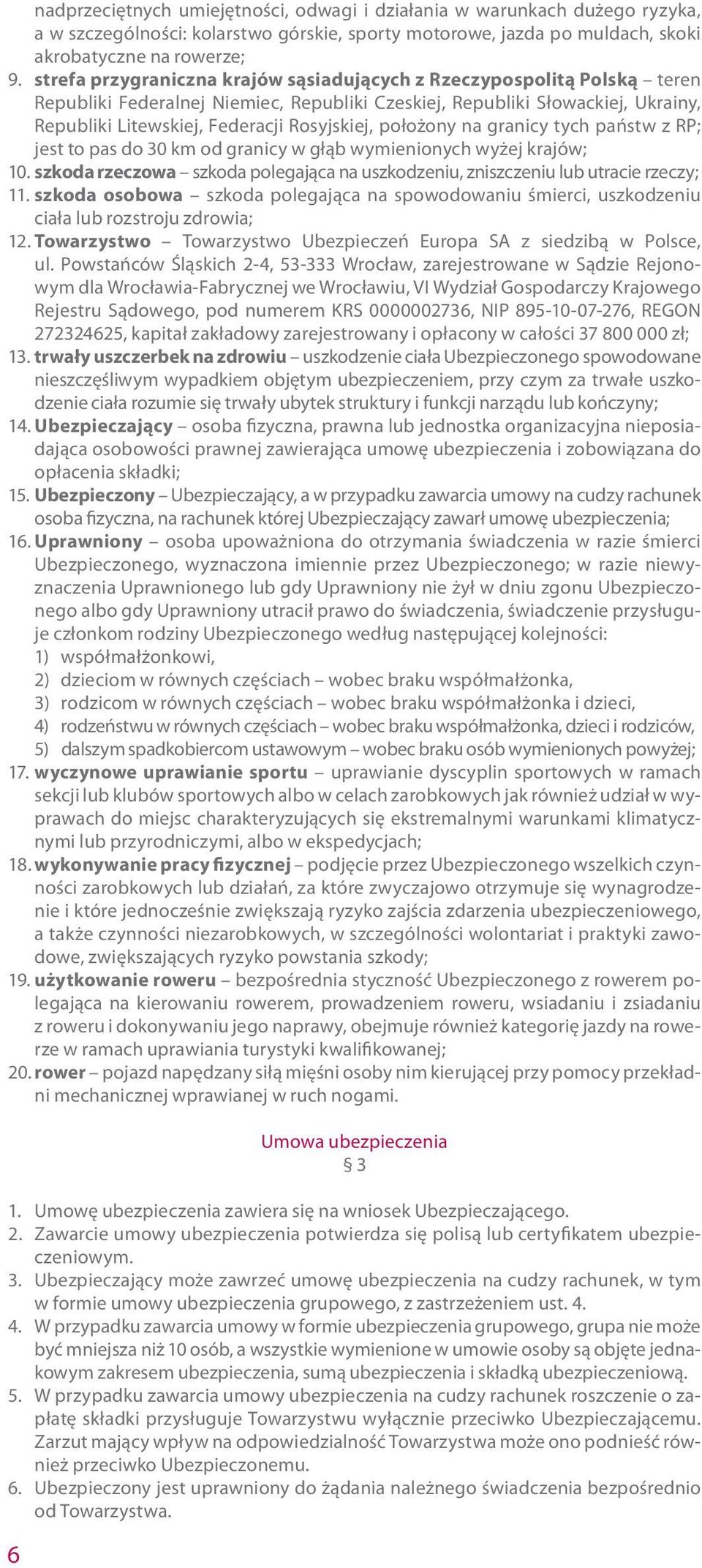 nadprzeciętnych umiejętności, odwagi i działania w warunkach dużego ryzyka, a w szczególności: kolarstwo górskie, sporty motorowe, jazda po muldach, skoki akrobatyczne na rowerze;

9. strefa przygraniczna krajów sąsiadujących z Rzeczypospolitą Polską – teren Republiki Federalnej Niemiec, Republiki Czeskiej, Republiki Słowackiej, Ukrainy, Republiki Litewskiej, Federacji Rosyjskiej, położony na granicy tych państw z RP; jest to pas do 30 km od granicy w głąb wymienionych wyżej krajów;

10. szkoda rzeczowa – szkoda polegająca na uszkodzeniu, zniszczeniu lub utracie rzeczy;

11. szkoda osobowa – szkoda polegająca na spowodowaniu śmierci, uszkodzeniu ciała lub rozstroju zdrowia;

12. Towarzystwo – Towarzystwo Ubezpieczeń Europa SA z siedzibą w Polsce, ul. Powstańców Śląskich 2-4, 53-333 Wrocław, zarejestrowane w Sądzie Rejonowym dla Wrocławia-Fabrycznej we Wrocławiu, VI Wydział Gospodarczy Krajowego Rejestru Sądowego, pod numerem KRS 0000002736, NIP 895-10-07-276, REGON 272324625, kapitał zakładowy zarejestrowany i opłacony w całości 37 800 000 zł;

13. trwały uszczerbek na zdrowiu – uszkodzenie ciała Ubezpieczonego spowodowane nieszczęśliwym wypadkiem objętym ubezpieczeniem, przy czym za trwałe uszkodzenie ciała rozumie się trwały ubytek struktury i funkcji narządu lub kończyny;

14. Ubezpieczający – osoba fizyczna, prawna lub jednostka organizacyjna nieposiadająca osobowości prawnej zawierająca umowę ubezpieczenia i zobowiązana do opłacenia składki;

15. Ubezpieczony – Ubezpieczający, a w przypadku zawarcia umowy na cudzy rachunek osoba fizyczna, na rachunek której Ubezpieczający zawarł umowę ubezpieczenia;

16. Uprawniony – osoba upoważniona do otrzymania świadczenia w razie śmierci Ubezpieczonego, wyznaczona imiennie przez Ubezpieczonego; w razie niewyznaczenia Uprawnionego lub gdy Uprawniony nie żył w dniu zgonu Ubezpieczonego albo gdy Uprawniony utracił prawo do świadczenia, świadczenie przysługuje członkom rodziny Ubezpieczonego według następującej kolejności:
1) współmałżonkowi,
2) dzieciom w równych częściach – wobec braku współmałżonka,
3) rodzicom w równych częściach – wobec braku współmałżonka i dzieci,
4) rodzeństwu w równych częściach – wobec braku współmałżonka, dzieci i rodziców,
5) dalszym spadkobiercom ustawowym – wobec braku osób wymienionych powyżej;

17. wyczynowe uprawianie sportu – uprawianie dyscyplin sportowych w ramach sekcji lub klubów sportowych albo w celach zarobkowych jak również udział w wyprawach do miejsc charakteryzujących się ekstremalnymi warunkami klimatycznymi lub przyrodniczymi, albo w ekspedycjach;

18. wykonywanie pracy fizycznej – podjęcie przez Ubezpieczonego wszelkich czynności zarobkowych lub działań, za które zwyczajowo otrzymuje się wynagrodzenie i które jednocześnie zwiększają ryzyko zajścia zdarzenia ubezpieczeniowego, a także czynności niezarobkowych, w szczególności wolontariat i praktyki zawodowe, zwiększających ryzyko powstania szkody;

19. użytkowanie roweru – bezpośrednia styczność Ubezpieczonego z rowerem polegająca na kierowaniu rowerem, prowadzeniem roweru, wsiadaniu i zsiadaniu z roweru i dokonywaniu jego naprawy, obejmuje również kategorię jazdy na rowerze w ramach uprawiania turystyki kwalifikowanej;

20. rower – pojazd napędzany siłą mięśni osoby nim kierującej przy pomocy przekładni mechanicznej wprawianej w ruch nogami.

Umowa ubezpieczenia
§ 3

1. Umowę ubezpieczenia zawiera się na wniosek Ubezpieczającego.
2. Zawarcie umowy ubezpieczenia potwierdza się polisą lub certyfikatem ubezpieczeniowym.
3. Ubezpieczający może zawrzeć umowę ubezpieczenia na cudzy rachunek, w tym w formie umowy ubezpieczenia grupowego, z zastrzeżeniem ust. 4.
4. W przypadku zawarcia umowy w formie ubezpieczenia grupowego, grupa nie może być mniejsza niż 10 osób, a wszystkie wymienione w umowie osoby są objęte jednakowym zakresem ubezpieczenia, sumą ubezpieczenia i składką ubezpieczeniową.
5. W przypadku zawarcia umowy ubezpieczenia na cudzy rachunek roszczenie o zapłatę składki przysługuje Towarzystwu wyłącznie przeciwko Ubezpieczającemu. Zarzut mający wpływ na odpowiedzialność Towarzystwa może ono podnieść również przeciwko Ubezpieczonemu.
6. Ubezpieczony jest uprawniony do żądania należnego świadczenia bezpośrednio od Towarzystwa.

6